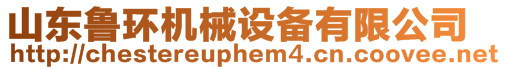 山东鲁环机械设备有限公司
http://chestereuphem4.cn.coovee.net